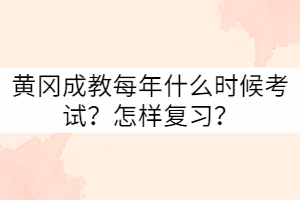 黄冈成教每年什么时候考试？怎样复习？